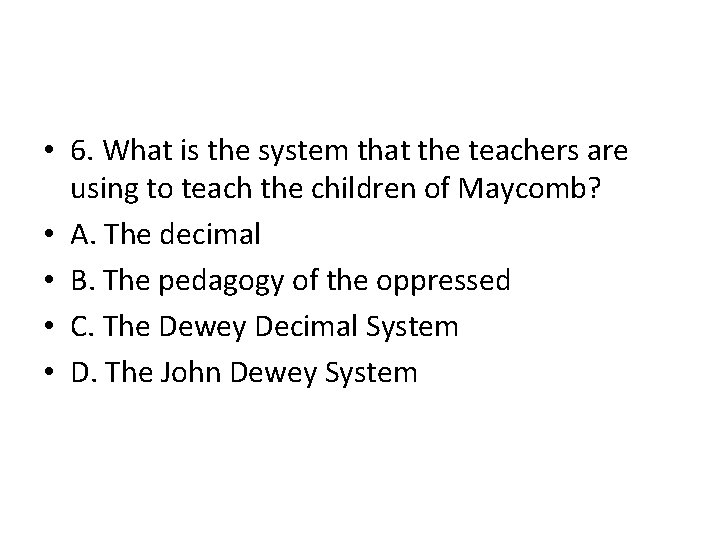 • 6. What is the system that the teachers are using to teach the children of Maycomb?
• A. The decimal
• B. The pedagogy of the oppressed
• C. The Dewey Decimal System
• D. The John Dewey System